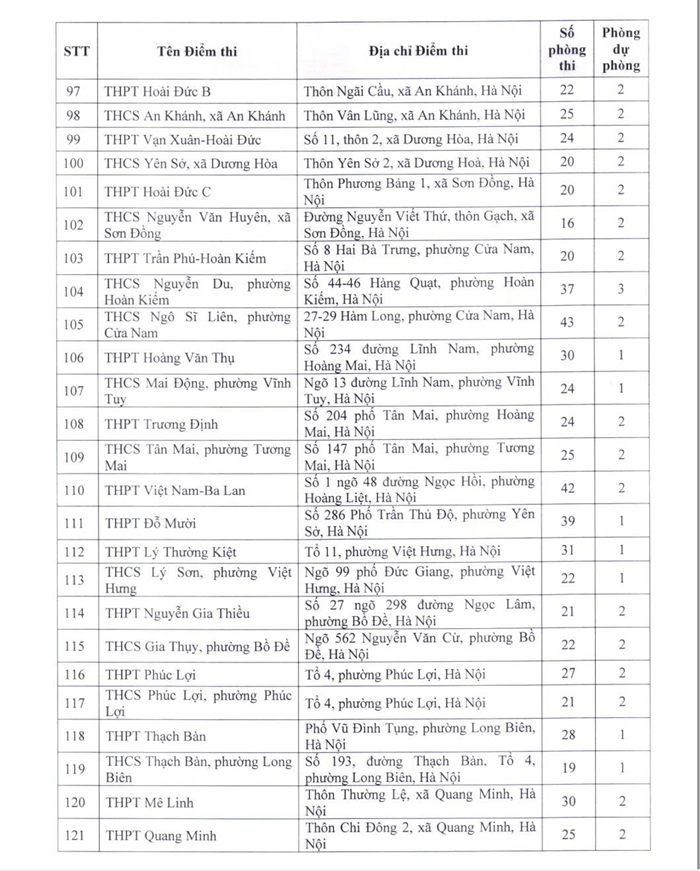 | STT | Tên Điểm thi | Địa chỉ Điểm thi | Số phòng thi | Phòng dự phòng |
|---|---|---|---|---|
| 97 | THPT Hoài Đức B | Thôn Ngãi Cầu, xã An Khánh, Hà Nội | 22 | 2 |
| 98 | THCS An Khánh, xã An Khánh | Thôn Vân Lũng, xã An Khánh, Hà Nội | 25 | 2 |
| 99 | THPT Vạn Xuân-Hoài Đức | Số 11, thôn 2, xã Dương Hòa, Hà Nội | 24 | 2 |
| 100 | THCS Yên Sở, xã Dương Hòa | Thôn Yên Sở 2, xã Dương Hoà, Hà Nội | 20 | 2 |
| 101 | THPT Hoài Đức C | Thôn Phương Bảng 1, xã Sơn Đồng, Hà Nội | 20 | 2 |
| 102 | THCS Nguyễn Văn Huyên, xã Sơn Đồng | Đường Nguyễn Viết Thứ, thôn Gạch, xã Sơn Đồng, Hà Nội | 16 | 2 |
| 103 | THPT Trần Phú-Hoàn Kiếm | Số 8 Hai Bà Trưng, phường Cửa Nam, Hà Nội | 20 | 2 |
| 104 | THCS Nguyễn Du, phường Hoàn Kiếm | Số 44-46 Hàng Quạt, phường Hoàn Kiếm, Hà Nội | 37 | 3 |
| 105 | THCS Ngô Sĩ Liên, phường Cửa Nam | 27-29 Hàm Long, phường Cửa Nam, Hà Nội | 43 | 2 |
| 106 | THPT Hoàng Văn Thụ | Số 234 đường Lĩnh Nam, phường Hoàng Mai, Hà Nội | 30 | 1 |
| 107 | THCS Mai Động, phường Vĩnh Tuy | Ngõ 13 đường Lĩnh Nam, phường Vĩnh Tuy, Hà Nội | 24 | 1 |
| 108 | THPT Trương Định | Số 204 phố Tân Mai, phường Hoàng Mai, Hà Nội | 24 | 2 |
| 109 | THCS Tân Mai, phường Tương Mai | Số 147 phố Tân Mai, phường Tương Mai, Hà Nội | 25 | 2 |
| 110 | THPT Việt Nam-Ba Lan | Số 1 ngõ 48 đường Ngọc Hồi, phường Hoàng Liệt, Hà Nội | 42 | 2 |
| 111 | THPT Đỗ Mười | Số 286 Phố Trần Thủ Độ, phường Yên Sở, Hà Nội | 39 | 1 |
| 112 | THPT Lý Thường Kiệt | Tổ 11, phường Việt Hưng, Hà Nội | 31 | 1 |
| 113 | THCS Lý Sơn, phường Việt Hưng | Ngõ 99 phố Đức Giang, phường Việt Hưng, Hà Nội | 22 | 1 |
| 114 | THPT Nguyễn Gia Thiều | Số 27 ngõ 298 đường Ngọc Lâm, phường Bồ Đề, Hà Nội | 21 | 2 |
| 115 | THCS Gia Thụy, phường Bồ Đề | Ngõ 562 Nguyễn Văn Cừ, phường Bồ Đề, Hà Nội | 22 | 2 |
| 116 | THPT Phúc Lợi | Tổ 4, phường Phúc Lợi, Hà Nội | 27 | 2 |
| 117 | THCS Phúc Lợi, phường Phúc Lợi | Tổ 4, phường Phúc Lợi, Hà Nội | 21 | 2 |
| 118 | THPT Thạch Bàn | Phố Vũ Đình Tụng, phường Long Biên, Hà Nội | 28 | 1 |
| 119 | THCS Thạch Bàn, phường Long Biên | Số 193, đường Thạch Bàn, Tổ 4, phường Long Biên, Hà Nội | 19 | 1 |
| 120 | THPT Mê Linh | Thôn Thường Lệ, xã Quang Minh, Hà Nội | 30 | 2 |
| 121 | THPT Quang Minh | Thôn Chi Đông 2, xã Quang Minh, Hà Nội | 25 | 2 |